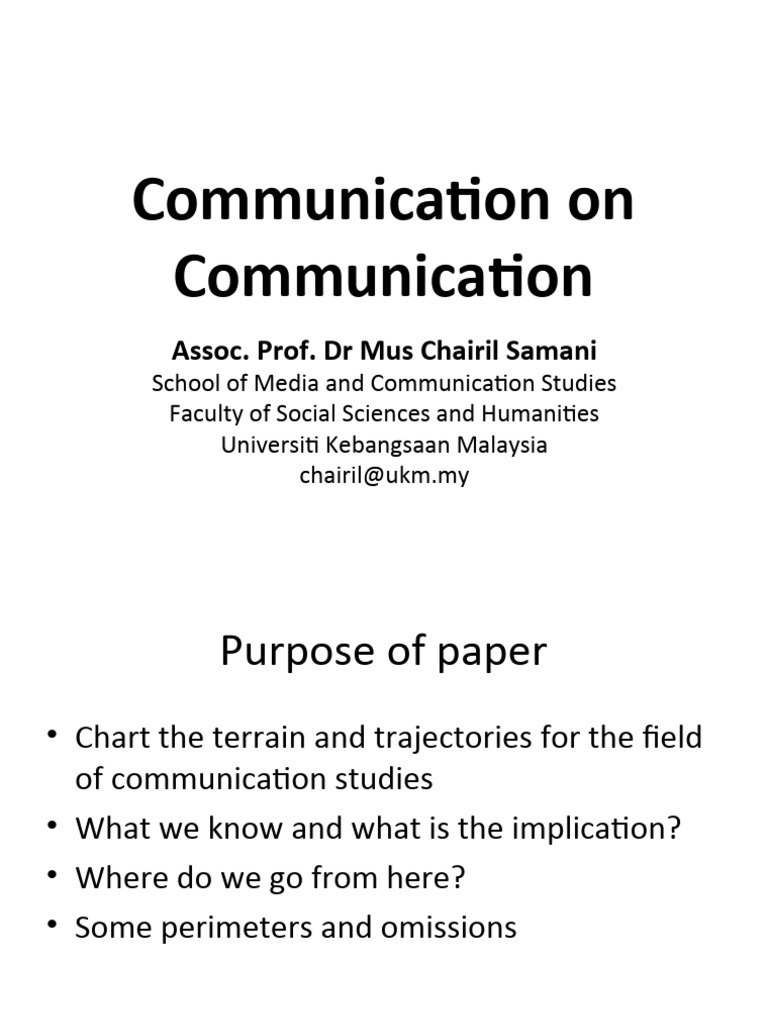 Communication on Communication

Assoc. Prof. Dr Mus Chairil Samani
School of Media and Communication Studies
Faculty of Social Sciences and Humanities
Universiti Kebangsaan Malaysia
chairil@ukm.my

Purpose of paper

• Chart the terrain and trajectories for the field of communication studies
• What we know and what is the implication?
• Where do we go from here?
• Some perimeters and omissions